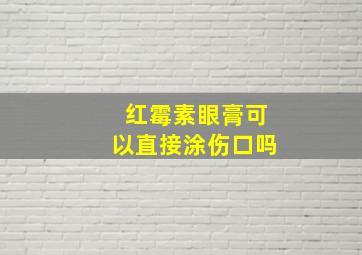 红霉素眼膏可以直接涂伤口吗